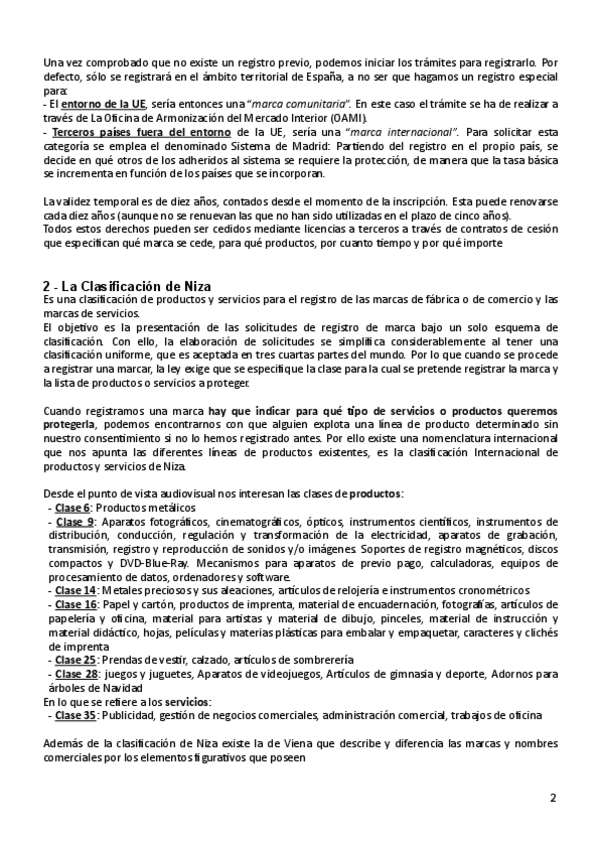 Una vez comprobado que no existe un registro previo, podemos iniciar los trámites para registrarlo. Por defecto, sólo se registrará en el ámbito territorial de España, a no ser que hagamos un registro especial para:
- El entorno de la UE, sería entonces una "marca comunitaria". En este caso el trámite se ha de realizar a través de La Oficina de Armonización del Mercado Interior (OAMI).
- Terceros países fuera del entorno de la UE, sería una "marca internacional". Para solicitar esta categoría se emplea el denominado Sistema de Madrid: Partiendo del registro en el propio país, se decide en qué otros de los adheridos al sistema se requiere la protección, de manera que la tasa básica se incrementa en función de los países que se incorporan.

La validez temporal es de diez años, contados desde el momento de la inscripción. Esta puede renovarse cada diez años (aunque no se renuevan las que no han sido utilizadas en el plazo de cinco años).
Todos estos derechos pueden ser cedidos mediante licencias a terceros a través de contratos de cesión que especifican qué marca se cede, para qué productos, por cuanto tiempo y por qué importe

2 - La Clasificación de Niza
Es una clasificación de productos y servicios para el registro de las marcas de fábrica o de comercio y las marcas de servicios.
El objetivo es la presentación de las solicitudes de registro de marca bajo un solo esquema de clasificación. Con ello, la elaboración de solicitudes se simplifica considerablemente al tener una clasificación uniforme, que es aceptada en tres cuartas partes del mundo. Por lo que cuando se procede a registrar una marcar, la ley exige que se especifique la clase para la cual se pretende registrar la marca y la lista de productos o servicios a proteger.

Cuando registramos una marca hay que indicar para qué tipo de servicios o productos queremos protegerla, podemos encontrarnos con que alguien explota una línea de producto determinado sin nuestro consentimiento si no lo hemos registrado antes. Por ello existe una nomenclatura internacional que nos apunta las diferentes líneas de productos existentes, es la clasificación Internacional de productos y servicios de Niza.

Desde el punto de vista audiovisual nos interesan las clases de productos:
- Clase 6: Productos metálicos
- Clase 9: Aparatos fotográficos, cinematográficos, ópticos, instrumentos científicos, instrumentos de distribución, conducción, regulación y transformación de la electricidad, aparatos de grabación, transmisión, registro y reproducción de sonidos y/o imágenes. Soportes de registro magnéticos, discos compactos y DVD-Blue-Ray. Mecanismos para aparatos de previo pago, calculadoras, equipos de procesamiento de datos, ordenadores y software.
- Clase 14: Metales preciosos y sus aleaciones, artículos de relojería e instrumentos cronométricos
- Clase 16: Papel y cartón, productos de imprenta, material de encuadernación, fotografías, artículos de papelería y oficina, material para artistas y material de dibujo, pinceles, material de instrucción y material didáctico, hojas, películas y materias plásticas para embalar y empaquetar, caracteres y clichés de imprenta
- Clase 25: Prendas de vestir, calzado, artículos de sombrerería
- Clase 28: juegos y juguetes, Aparatos de videojuegos, Artículos de gimnasia y deporte, Adornos para árboles de Navidad
En lo que se refiere a los servicios:
- Clase 35: Publicidad, gestión de negocios comerciales, administración comercial, trabajos de oficina

Además de la clasificación de Niza existe la de Viena que describe y diferencia las marcas y nombres comerciales por los elementos figurativos que poseen

2